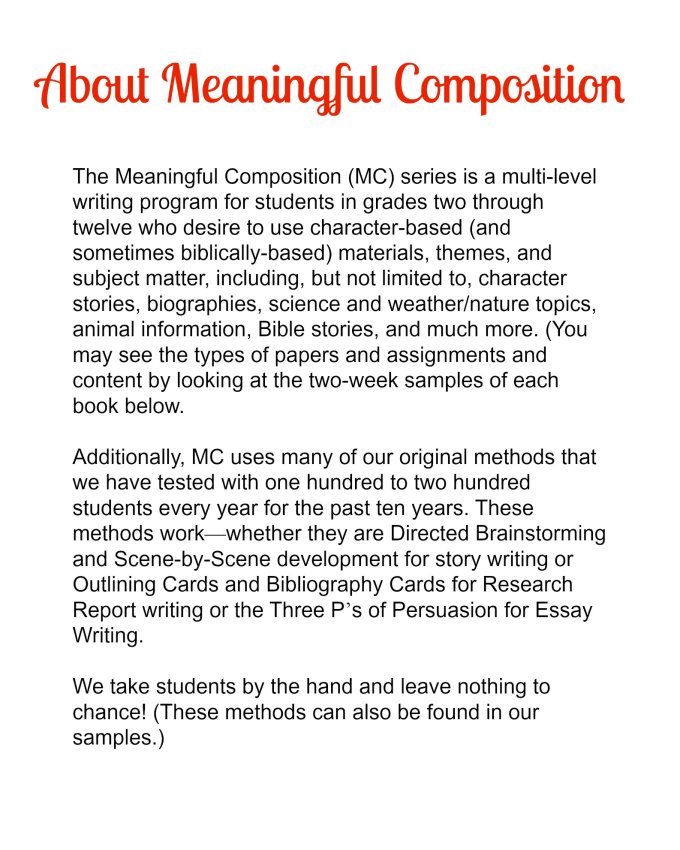 About Meaningful Composition

The Meaningful Composition (MC) series is a multi-level writing program for students in grades two through twelve who desire to use character-based (and sometimes biblically-based) materials, themes, and subject matter, including, but not limited to, character stories, biographies, science and weather/nature topics, animal information, Bible stories, and much more. (You may see the types of papers and assignments and content by looking at the two-week samples of each book below.

Additionally, MC uses many of our original methods that we have tested with one hundred to two hundred students every year for the past ten years. These methods work—whether they are Directed Brainstorming and Scene-by-Scene development for story writing or Outlining Cards and Bibliography Cards for Research Report writing or the Three P's of Persuasion for Essay Writing.

We take students by the hand and leave nothing to chance! (These methods can also be found in our samples.)